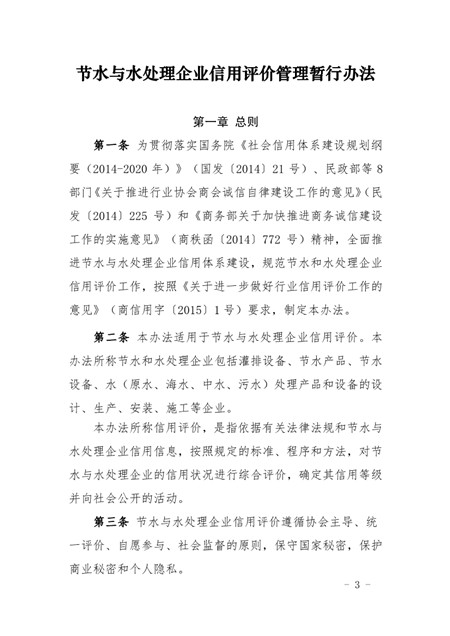 节水与水处理企业信用评价管理暂行办法

第一章 总则

第一条 为贯彻落实国务院《社会信用体系建设规划纲要（2014-2020 年）》（国发〔2014〕21 号）、民政部等 8 部门《关于推进行业协会商会诚信自律建设工作的意见》（民发〔2014〕225 号）和《商务部关于加快推进商务诚信建设工作的实施意见》（商秩函〔2014〕772 号）精神，全面推进节水与水处理企业信用体系建设，规范节水和水处理企业信用评价工作，按照《关于进一步做好行业信用评价工作的意见》（商信用字〔2015〕1 号）要求，制定本办法。

第二条 本办法适用于节水与水处理企业信用评价。本办法所称节水和水处理企业包括灌排设备、节水产品、节水设备、水（原水、海水、中水、污水）处理产品和设备的设计、生产、安装、施工等企业。

本办法所称信用评价，是指依据有关法律法规和节水与水处理企业信用信息，按照规定的标准、程序和方法，对节水与水处理企业的信用状况进行综合评价，确定其信用等级并向社会公开的活动。

第三条 节水与水处理企业信用评价遵循协会主导、统一评价、自愿参与、社会监督的原则，保守国家秘密，保护商业秘密和个人隐私。

- 3 -